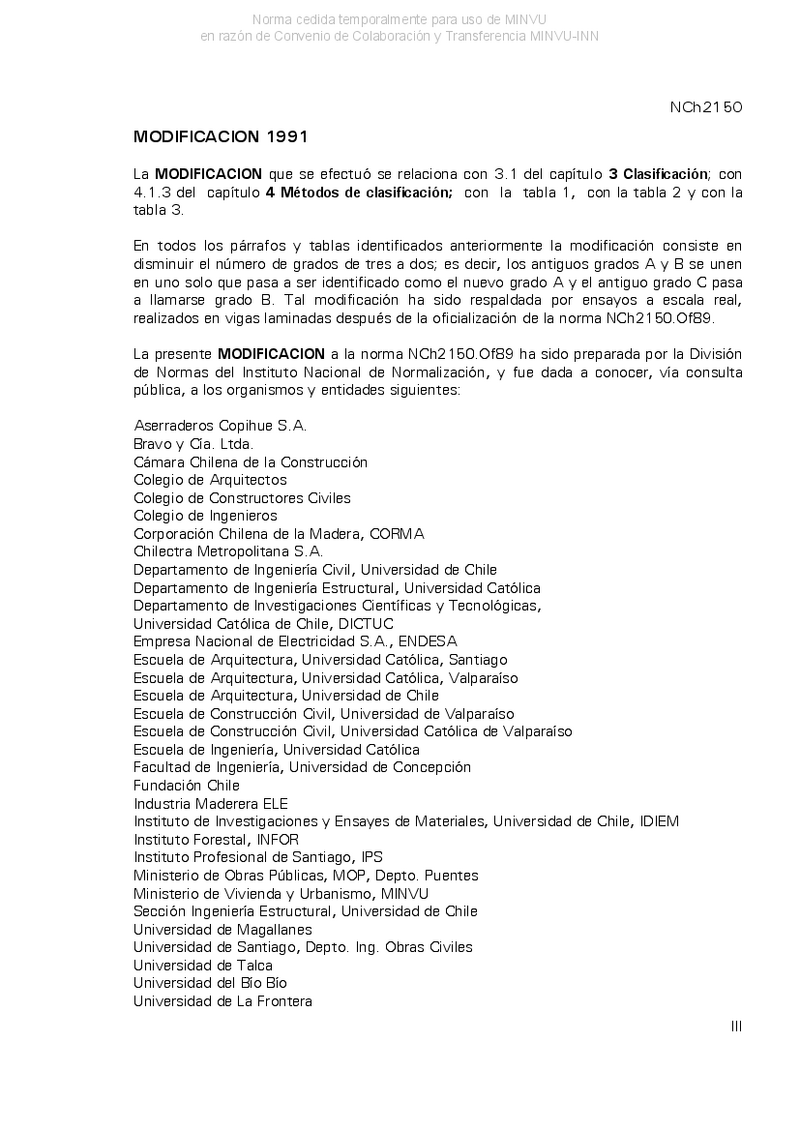 Norma cedida temporalmente para uso de MINVU
en razón de Convenio de Colaboración y Transferencia MINVU-INN

NCh2150

MODIFICACION 1991

La MODIFICACION que se efectuó se relaciona con 3.1 del capítulo 3 Clasificación; con 4.1.3 del capítulo 4 Métodos de clasificación; con la tabla 1, con la tabla 2 y con la tabla 3.

En todos los párrafos y tablas identificados anteriormente la modificación consiste en disminuir el número de grados de tres a dos; es decir, los antiguos grados A y B se unen en uno solo que pasa a ser identificado como el nuevo grado A y el antiguo grado C pasa a llamarse grado B. Tal modificación ha sido respaldada por ensayos a escala real, realizados en vigas laminadas después de la oficialización de la norma NCh2150.Of89.

La presente MODIFICACION a la norma NCh2150.Of89 ha sido preparada por la División de Normas del Instituto Nacional de Normalización, y fue dada a conocer, vía consulta pública, a los organismos y entidades siguientes:

Aserraderos Copihue S.A.
Bravo y Cía. Ltda.
Cámara Chilena de la Construcción
Colegio de Arquitectos
Colegio de Constructores Civiles
Colegio de Ingenieros
Corporación Chilena de la Madera, CORMA
Chilectra Metropolitana S.A.
Departamento de Ingeniería Civil, Universidad de Chile
Departamento de Ingeniería Estructural, Universidad Católica
Departamento de Investigaciones Científicas y Tecnológicas, Universidad Católica de Chile, DICTUC
Empresa Nacional de Electricidad S.A., ENDESA
Escuela de Arquitectura, Universidad Católica, Santiago
Escuela de Arquitectura, Universidad Católica, Valparaíso
Escuela de Arquitectura, Universidad de Chile
Escuela de Construcción Civil, Universidad de Valparaíso
Escuela de Construcción Civil, Universidad Católica de Valparaíso
Escuela de Ingeniería, Universidad Católica
Facultad de Ingeniería, Universidad de Concepción
Fundación Chile
Industria Maderera ELE
Instituto de Investigaciones y Ensayes de Materiales, Universidad de Chile, IDIEM
Instituto Forestal, INFOR
Instituto Profesional de Santiago, IPS
Ministerio de Obras Públicas, MOP, Depto. Puentes
Ministerio de Vivienda y Urbanismo, MINVU
Sección Ingeniería Estructural, Universidad de Chile
Universidad de Magallanes
Universidad de Santiago, Depto. Ing. Obras Civiles
Universidad de Talca
Universidad del Bío Bío
Universidad de La Frontera

III